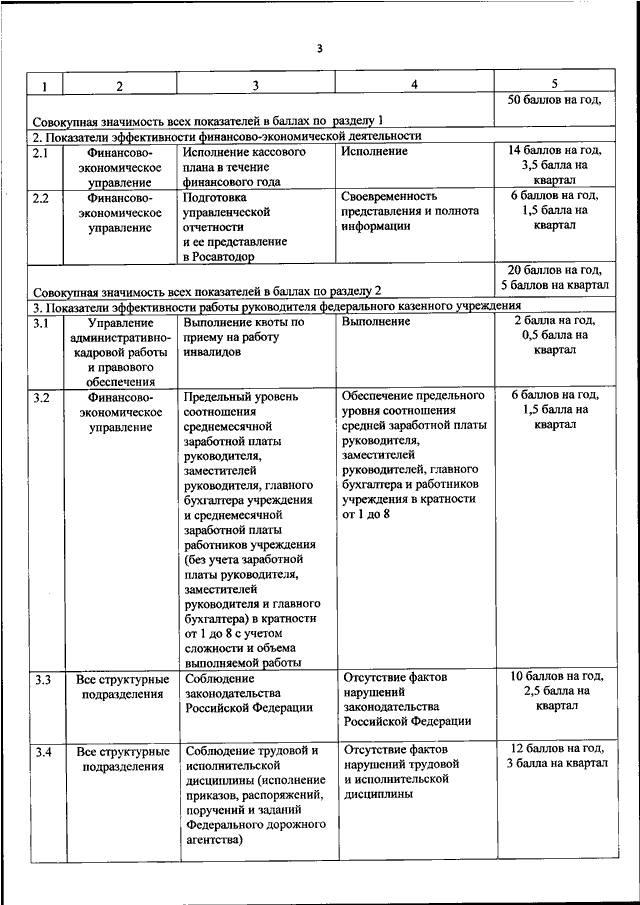 3

| 1 | 2 | 3 | 4 | 5 |
|---|---|---|---|---|
| Совокупная значимость всех показателей в баллах по разделу 1 | | | | 50 баллов на год, |
| 2. Показатели эффективности финансово-экономической деятельности | | | | |
| 2.1 | Финансово-экономическое управление | Исполнение кассового плана в течение финансового года | Исполнение | 14 баллов на год, 3,5 балла на квартал |
| 2.2 | Финансово-экономическое управление | Подготовка управленческой отчетности и ее представление в Росавтодор | Своевременность представления и полнота информации | 6 баллов на год, 1,5 балла на квартал |
| Совокупная значимость всех показателей в баллах по разделу 2 | | | | 20 баллов на год, 5 баллов на квартал |
| 3. Показатели эффективности работы руководителя федерального казенного учреждения | | | | |
| 3.1 | Управление административно-кадровой работы и правового обеспечения | Выполнение квоты по приему на работу инвалидов | Выполнение | 2 балла на год, 0,5 балла на квартал |
| 3.2 | Финансово-экономическое управление | Предельный уровень соотношения среднемесячной заработной платы руководителя, заместителей руководителя, главного бухгалтера учреждения и среднемесячной заработной платы работников учреждения (без учета заработной платы руководителя, заместителей руководителя и главного бухгалтера) в кратности от 1 до 8 с учетом сложности и объема выполняемой работы | Обеспечение предельного уровня соотношения средней заработной платы руководителя, заместителей руководителей, главного бухгалтера и работников учреждения в кратности от 1 до 8 | 6 баллов на год, 1,5 балла на квартал |
| 3.3 | Все структурные подразделения | Соблюдение законодательства Российской Федерации | Отсутствие фактов нарушений законодательства Российской Федерации | 10 баллов на год, 2,5 балла на квартал |
| 3.4 | Все структурные подразделения | Соблюдение трудовой и исполнительской дисциплины (исполнение приказов, распоряжений, поручений и заданий Федерального дорожного агентства) | Отсутствие фактов нарушений трудовой и исполнительской дисциплины | 12 баллов на год, 3 балла на квартал |